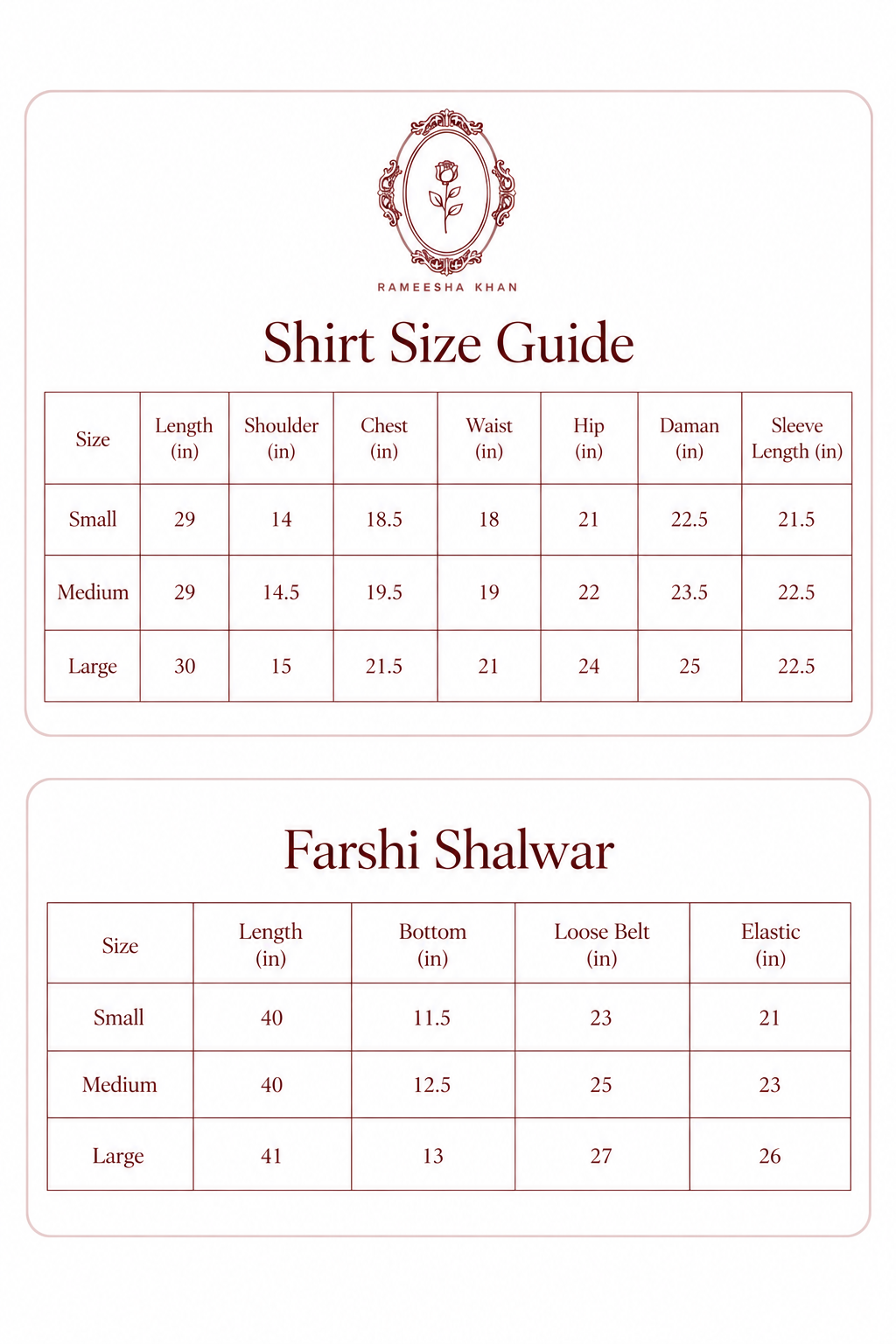 RAMEESHA KHAN

Shirt Size Guide

| Size | Length (in) | Shoulder (in) | Chest (in) | Waist (in) | Hip (in) | Daman (in) | Sleeve Length (in) |
|---|---|---|---|---|---|---|---|
| Small | 29 | 14 | 18.5 | 18 | 21 | 22.5 | 21.5 |
| Medium | 29 | 14.5 | 19.5 | 19 | 22 | 23.5 | 22.5 |
| Large | 30 | 15 | 21.5 | 21 | 24 | 25 | 22.5 |

Farshi Shalwar

| Size | Length (in) | Bottom (in) | Loose Belt (in) | Elastic (in) |
|---|---|---|---|---|
| Small | 40 | 11.5 | 23 | 21 |
| Medium | 40 | 12.5 | 25 | 23 |
| Large | 41 | 13 | 27 | 26 |